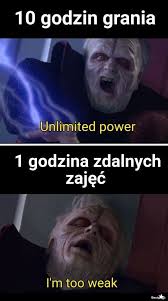 10 godzin grania

Unlimited power

1 godzina zdalnych zajęć

I'm too weak